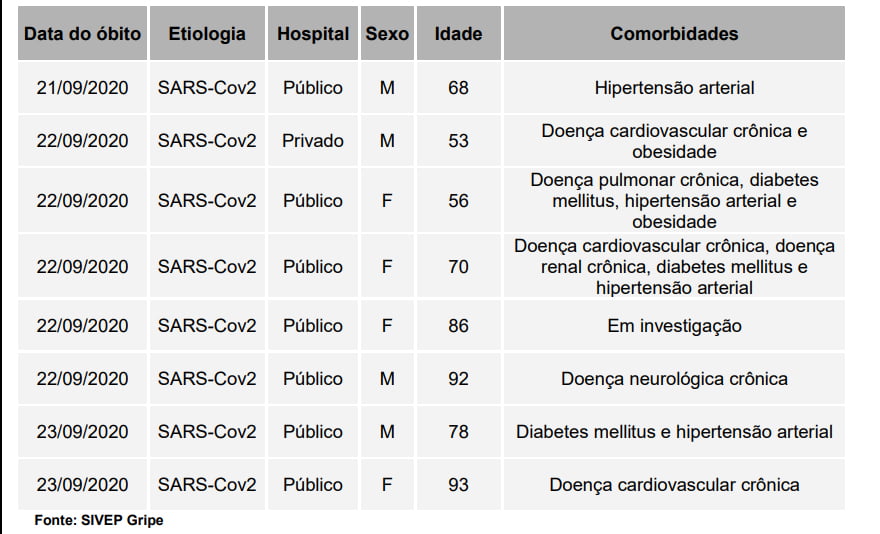 | Data do óbito | Etiologia | Hospital | Sexo | Idade | Comorbidades |
|---|---|---|---|---|---|
| 21/09/2020 | SARS-Cov2 | Público | M | 68 | Hipertensão arterial |
| 22/09/2020 | SARS-Cov2 | Privado | M | 53 | Doença cardiovascular crônica e obesidade |
| 22/09/2020 | SARS-Cov2 | Público | F | 56 | Doença pulmonar crônica, diabetes mellitus, hipertensão arterial e obesidade |
| 22/09/2020 | SARS-Cov2 | Público | F | 70 | Doença cardiovascular crônica, doença renal crônica, diabetes mellitus e hipertensão arterial |
| 22/09/2020 | SARS-Cov2 | Público | F | 86 | Em investigação |
| 22/09/2020 | SARS-Cov2 | Público | M | 92 | Doença neurológica crônica |
| 23/09/2020 | SARS-Cov2 | Público | M | 78 | Diabetes mellitus e hipertensão arterial |
| 23/09/2020 | SARS-Cov2 | Público | F | 93 | Doença cardiovascular crônica |

Fonte: SIVEP Gripe